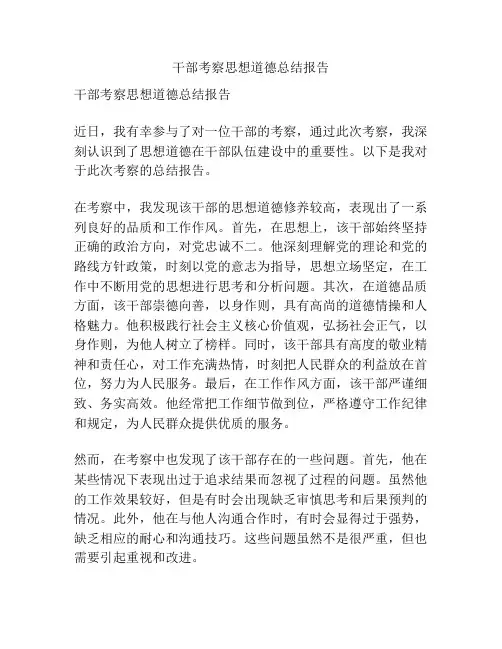 干部考察思想道德总结报告

干部考察思想道德总结报告

近日，我有幸参与了对一位干部的考察，通过此次考察，我深刻认识到了思想道德在干部队伍建设中的重要性。以下是我对于此次考察的总结报告。

在考察中，我发现该干部的思想道德修养较高，表现出了一系列良好的品质和工作作风。首先，在思想上，该干部始终坚持正确的政治方向，对党忠诚不二。他深刻理解党的理论和党的路线方针政策，时刻以党的意志为指导，思想立场坚定，在工作中不断用党的思想进行思考和分析问题。其次，在道德品质方面，该干部崇德向善，以身作则，具有高尚的道德情操和人格魅力。他积极践行社会主义核心价值观，弘扬社会正气，以身作则，为他人树立了榜样。同时，该干部具有高度的敬业精神和责任心，对工作充满热情，时刻把人民群众的利益放在首位，努力为人民服务。最后，在工作作风方面，该干部严谨细致、务实高效。他经常把工作细节做到位，严格遵守工作纪律和规定，为人民群众提供优质的服务。

然而，在考察中也发现了该干部存在的一些问题。首先，他在某些情况下表现出过于追求结果而忽视了过程的问题。虽然他的工作效果较好，但是有时会出现缺乏审慎思考和后果预判的情况。此外，他在与他人沟通合作时，有时会显得过于强势，缺乏相应的耐心和沟通技巧。这些问题虽然不是很严重，但也需要引起重视和改进。